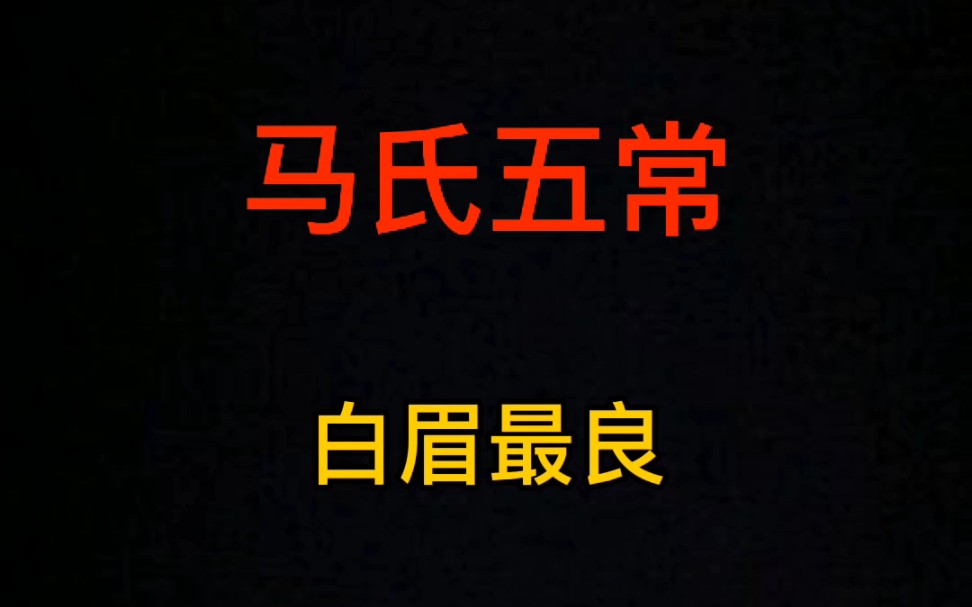 马氏五常

白眉最良